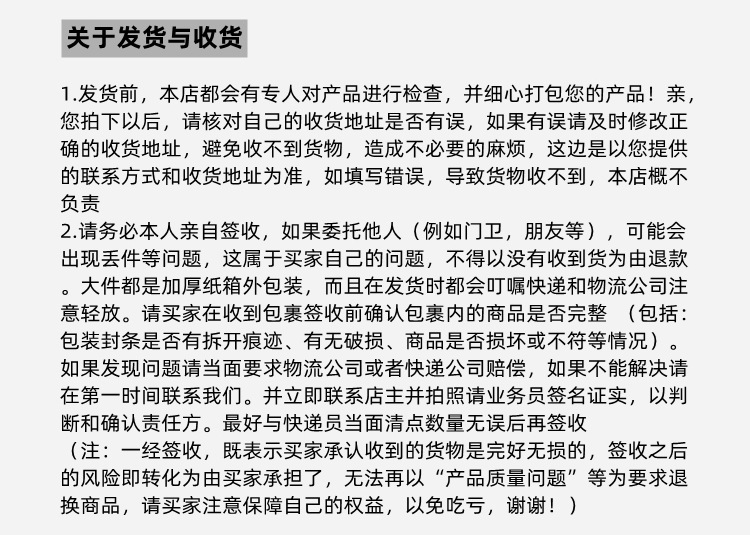 关于发货与收货

1.发货前，本店都会有专人对产品进行检查，并细心打包您的产品！亲，您拍下以后，请核对自己的收货地址是否有误，如果有误请及时修改正确的收货地址，避免收不到货物，造成不必要的麻烦，这边是以您提供的联系方式和收货地址为准，如填写错误，导致货物收不到，本店概不负责
2.请务必本人亲自签收，如果委托他人（例如门卫，朋友等），可能会出现丢件等问题，这属于买家自己的问题，不得以没有收到货为由退款。大件都是加厚纸箱外包装，而且在发货时都会叮嘱快递和物流公司注意轻放。请买家在收到包裹签收前确认包裹内的商品是否完整 （包括：包装封条是否有拆开痕迹、有无破损、商品是否损坏或不符等情况）。如果发现问题请当面要求物流公司或者快递公司赔偿，如果不能解决请在第一时间联系我们。并立即联系店主并拍照请业务员签名证实，以判断和确认责任方。最好与快递员当面清点数量无误后再签收
（注：一经签收，既表示买家承认收到的货物是完好无损的，签收之后的风险即转化为由买家承担了，无法再以“产品质量问题”等为要求退换商品，请买家注意保障自己的权益，以免吃亏，谢谢！）